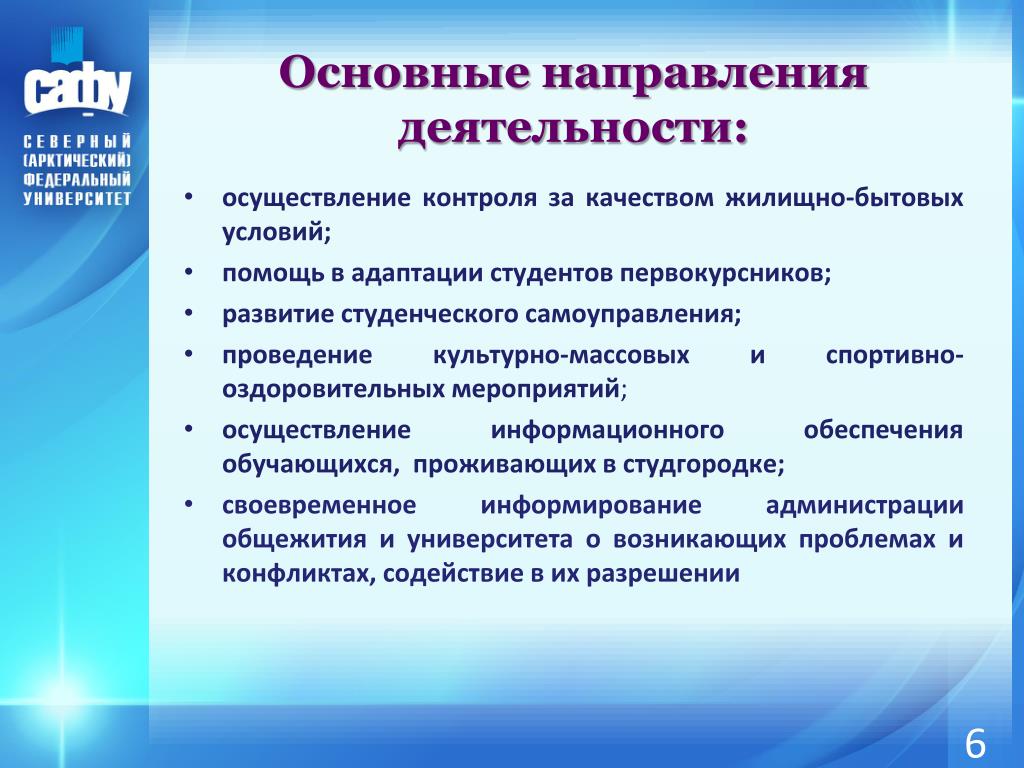 САФУ

СЕВЕРНЫЙ (АРКТИЧЕСКИЙ) ФЕДЕРАЛЬНЫЙ УНИВЕРСИТЕТ

Основные направления деятельности:

• осуществление контроля за качеством жилищно-бытовых условий;
• помощь в адаптации студентов первокурсников;
• развитие студенческого самоуправления;
• проведение культурно-массовых и спортивно-оздоровительных мероприятий;
• осуществление информационного обеспечения обучающихся, проживающих в студгородке;
• своевременное информирование администрации общежития и университета о возникающих проблемах и конфликтах, содействие в их разрешении

6